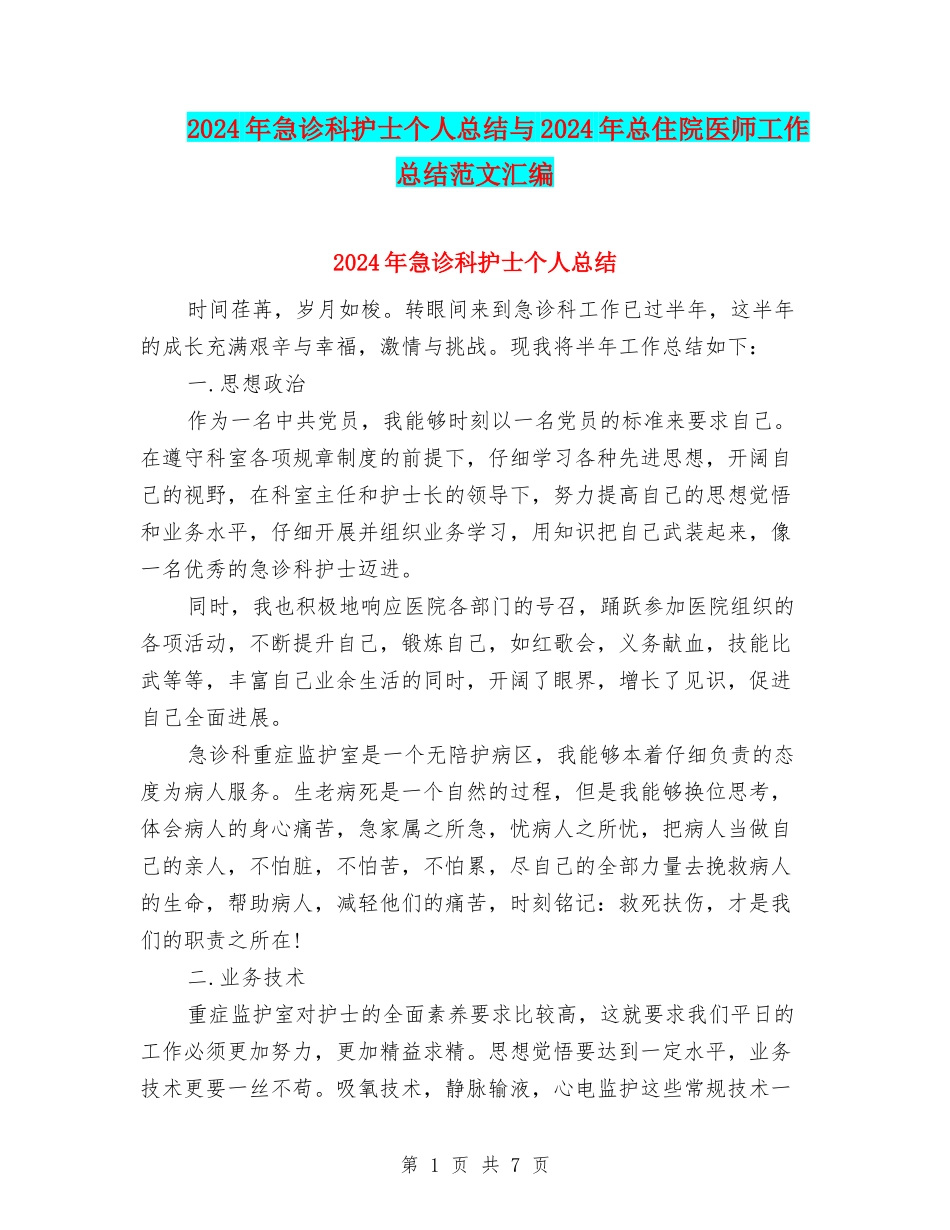 2024年急诊科护士个人总结与2024年总住院医师工作总结范文汇编

2024年急诊科护士个人总结

时间荏苒，岁月如梭。转眼间来到急诊科工作已过半年，这半年的成长充满艰辛与幸福，激情与挑战。现我将半年工作总结如下：

一.思想政治

作为一名中共党员，我能够时刻以一名党员的标准来要求自己。在遵守科室各项规章制度的前提下，仔细学习各种先进思想，开阔自己的视野，在科室主任和护士长的领导下，努力提高自己的思想觉悟和业务水平，仔细开展并组织业务学习，用知识把自己武装起来，像一名优秀的急诊科护士迈进。

同时，我也积极地响应医院各部门的号召，踊跃参加医院组织的各项活动，不断提升自己，锻炼自己，如红歌会，义务献血，技能比武等等，丰富自己业余生活的同时，开阔了眼界，增长了见识，促进自己全面进展。

急诊科重症监护室是一个无陪护病区，我能够本着仔细负责的态度为病人服务。生老病死是一个自然的过程，但是我能够换位思考，体会病人的身心痛苦，急家属之所急，忧病人之所忧，把病人当做自己的亲人，不怕脏，不怕苦，不怕累，尽自己的全部力量去挽救病人的生命，帮助病人，减轻他们的痛苦，时刻铭记：救死扶伤，才是我们的职责之所在!

二.业务技术

重症监护室对护士的全面素养要求比较高，这就要求我们平日的工作必须更加努力，更加精益求精。思想觉悟要达到一定水平，业务技术更要一丝不苟。吸氧技术，静脉输液，心电监护这些常规技术一

第 1 页 共 7 页